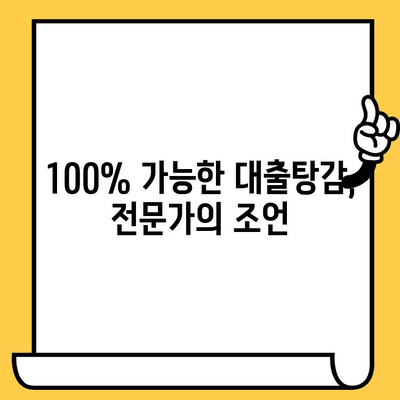 100% 가능한 대출탕감, 전문가의 조언